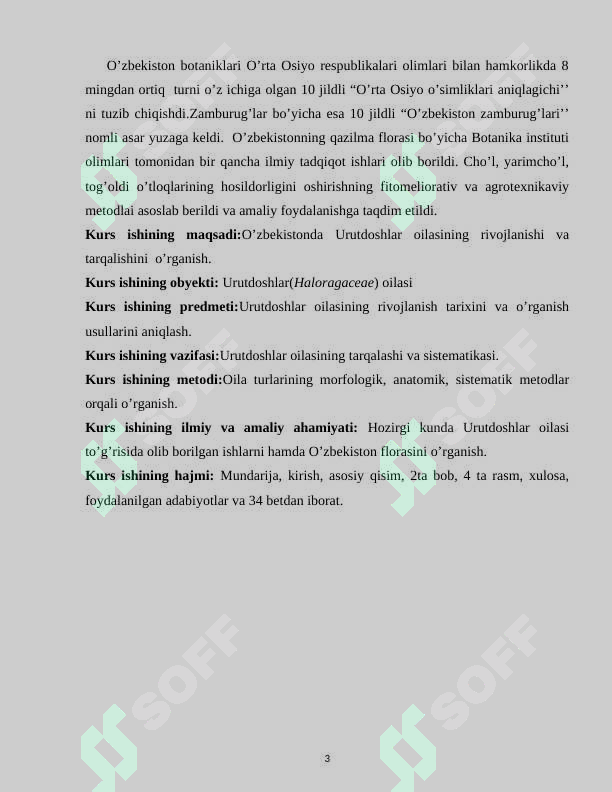 O'zbekiston botaniklari O'rta Osiyo respublikalari olimlari bilan hamkorlikda 8 mingdan ortiq turni o'z ichiga olgan 10 jildli "O'rta Osiyo o'simliklari aniqlagichi'' ni tuzib chiqishdi.Zamburug'lar bo'yicha esa 10 jildli "O'zbekiston zamburug'lari'' nomli asar yuzaga keldi. O'zbekistonning qazilma florasi bo'yicha Botanika instituti olimlari tomonidan bir qancha ilmiy tadqiqot ishlari olib borildi. Cho'l, yarimcho'l, tog'oldi o'tloqlarining hosildorligini oshirishning fitomeliorativ va agrotexnikaviy metodlai asoslab berildi va amaliy foydalanishga taqdim etildi.

Kurs ishining maqsadi:O'zbekistonda Urutdoshlar oilasining rivojlanishi va tarqalishini o'rganish.

Kurs ishining obyekti: Urutdoshlar(Haloragaceae) oilasi

Kurs ishining predmeti:Urutdoshlar oilasining rivojlanish tarixini va o'rganish usullarini aniqlash.

Kurs ishining vazifasi:Urutdoshlar oilasining tarqalashi va sistematikasi.

Kurs ishining metodi:Oila turlarining morfologik, anatomik, sistematik metodlar orqali o'rganish.

Kurs ishining ilmiy va amaliy ahamiyati: Hozirgi kunda Urutdoshlar oilasi to'g'risida olib borilgan ishlarni hamda O'zbekiston florasini o'rganish.

Kurs ishining hajmi: Mundarija, kirish, asosiy qisim, 2ta bob, 4 ta rasm, xulosa, foydalanilgan adabiyotlar va 34 betdan iborat.

3

SOFF